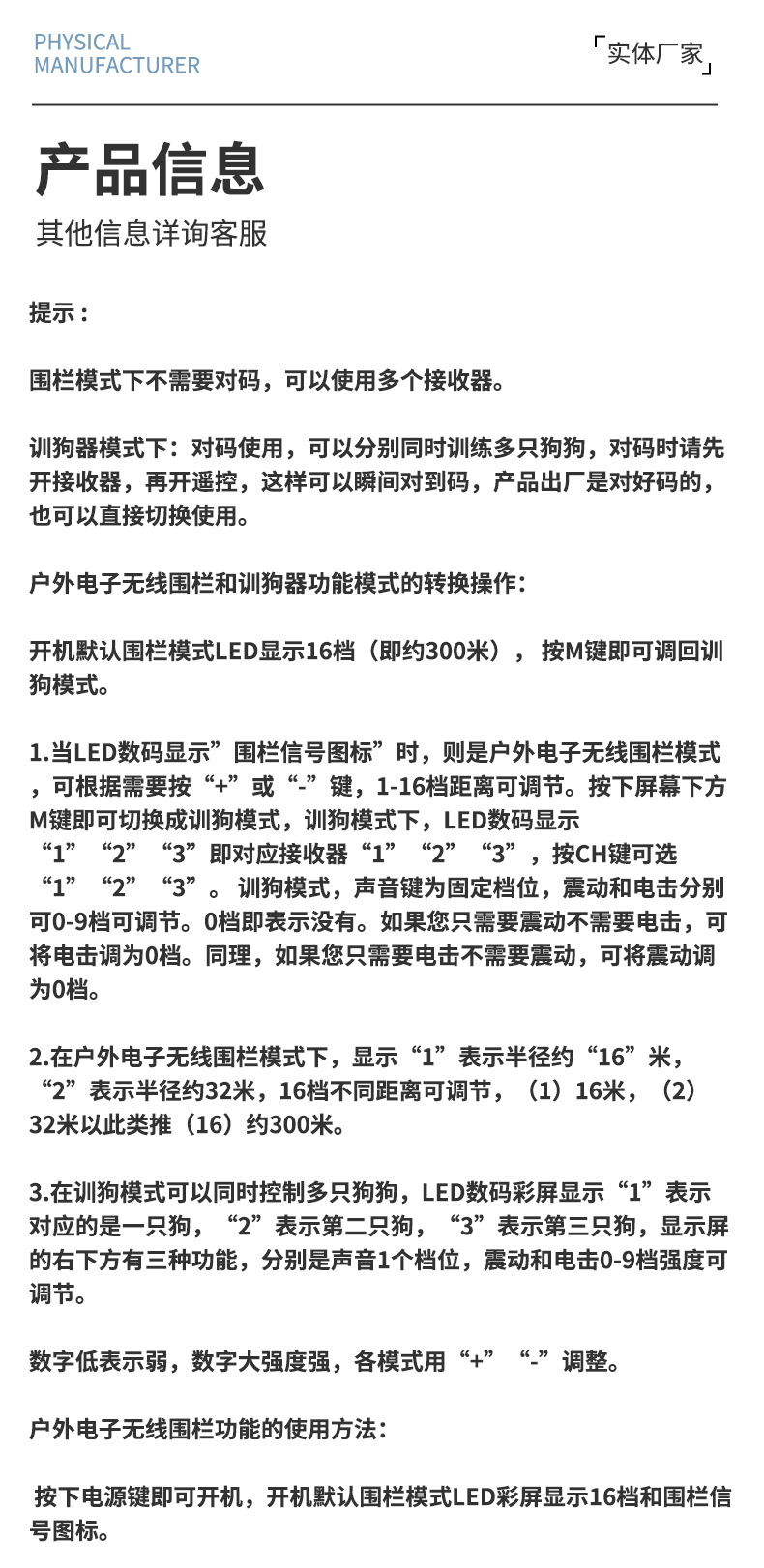 PHYSICAL
MANUFACTURER

「实体厂家」

产品信息

其他信息详询客服

提示：

围栏模式下不需要对码，可以使用多个接收器。

训狗器模式下：对码使用，可以分别同时训练多只狗狗，对码时请先开接收器，再开遥控，这样可以瞬间对到码，产品出厂是对好码的，也可以直接切换使用。

户外电子无线围栏和训狗器功能模式的转换操作：

开机默认围栏模式LED显示16档（即约300米），按M键即可调回训狗模式。

1.当LED数码显示”围栏信号图标”时，则是户外电子无线围栏模式，可根据需要按“+”或“-”键，1-16档距离可调节。按下屏幕下方M键即可切换成训狗模式，训狗模式下，LED数码显示“1”“2”“3”即对应接收器“1”“2”“3”，按CH键可选“1”“2”“3”。训狗模式，声音键为固定档位，震动和电击分别可0-9档可调节。0档即表示没有。如果您只需要震动不需要电击，可将电击调为0档。同理，如果您只需要电击不需要震动，可将震动调为0档。

2.在户外电子无线围栏模式下，显示“1”表示半径约“16”米，“2”表示半径约32米，16档不同距离可调节，（1）16米，（2）32米以此类推（16）约300米。

3.在训狗模式可以同时控制多只狗狗，LED数码彩屏显示“1”表示对应的是一只狗，“2”表示第二只狗，“3”表示第三只狗，显示屏的右下方有三种功能，分别是声音1个档位，震动和电击0-9档强度可调节。

数字低表示弱，数字大强度强，各模式用“+”“-”调整。

户外电子无线围栏功能的使用方法：

按下电源键即可开机，开机默认围栏模式LED彩屏显示16档和围栏信号图标。